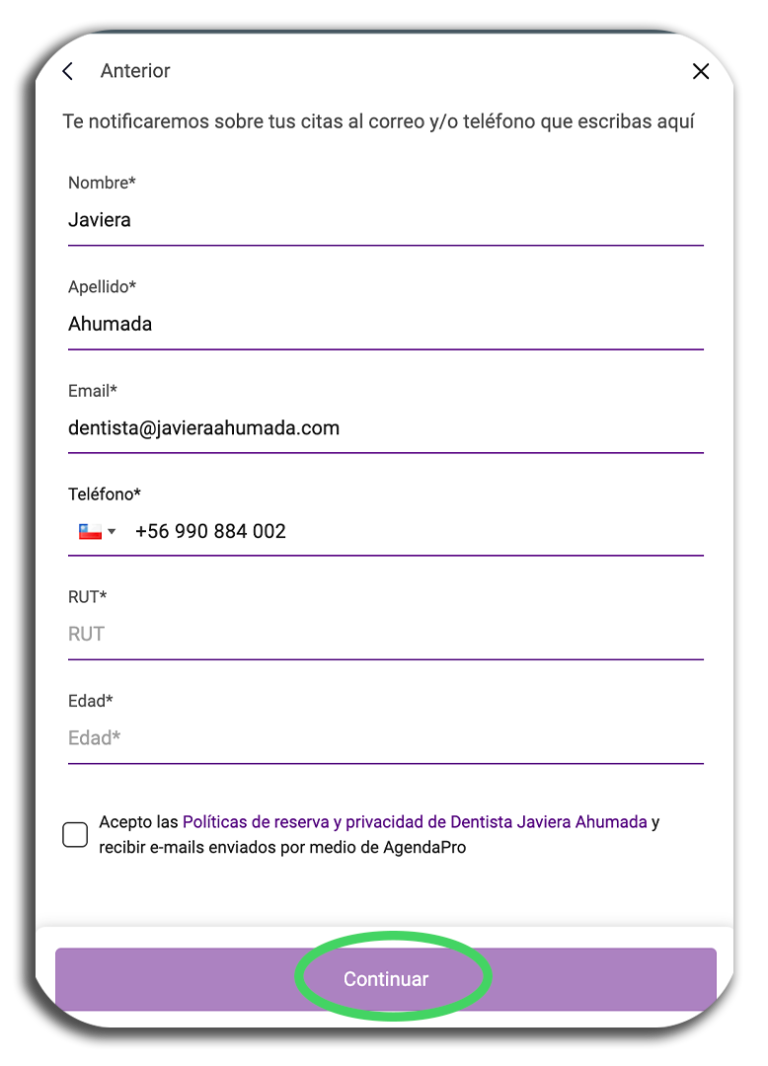 Anterior

Te notificaremos sobre tus citas al correo y/o teléfono que escribas aquí

Nombre*
Javiera

Apellido*
Ahumada

Email*
dentista@javieraahumada.com

Teléfono*
+56 990 884 002

RUT*
RUT

Edad*
Edad*

Acepto las Políticas de reserva y privacidad de Dentista Javiera Ahumada y recibir e-mails enviados por medio de AgendaPro

Continuar